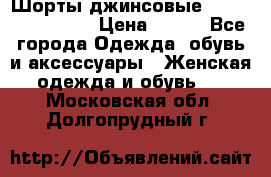 Шорты джинсовые Цена Все города Одежда обувь и аксессуары Женская одежда и обувь Московская обл Долгопрудный г

http://Объявлений.сайт